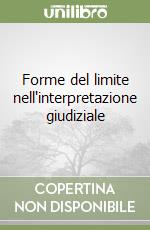 unilibro

Forme del limite nell'interpretazione giudiziale

COPERTINA NON DISPONIBILE